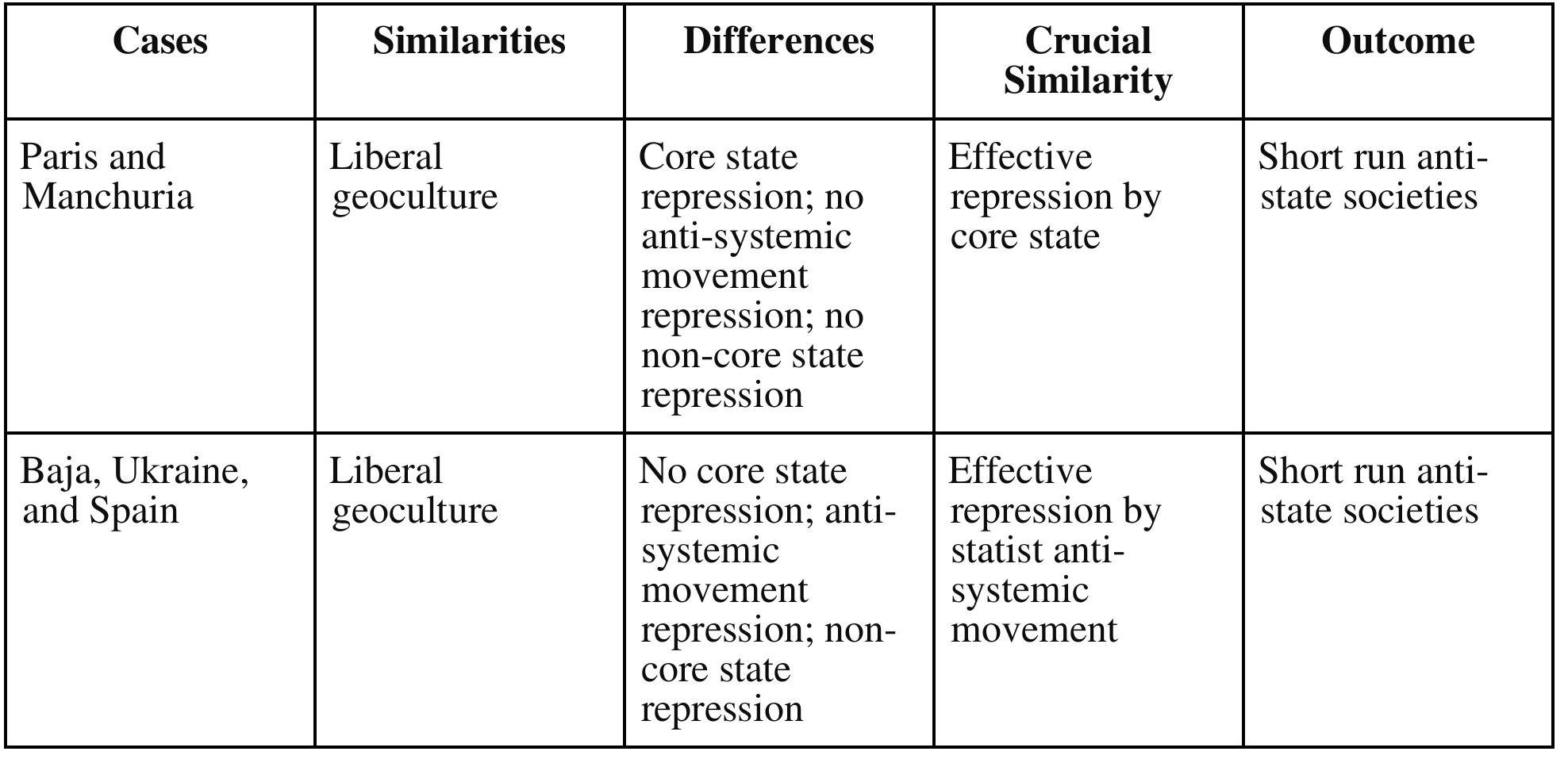 | Cases | Similarities | Differences | Crucial Similarity | Outcome |
|---|---|---|---|---|
| Paris and Manchuria | Liberal geoculture | Core state repression; no anti-systemic movement repression; no non-core state repression | Effective repression by core state | Short run anti-state societies |
| Baja, Ukraine, and Spain | Liberal geoculture | No core state repression; anti-systemic movement repression; non-core state repression | Effective repression by statist anti-systemic movement | Short run anti-state societies |